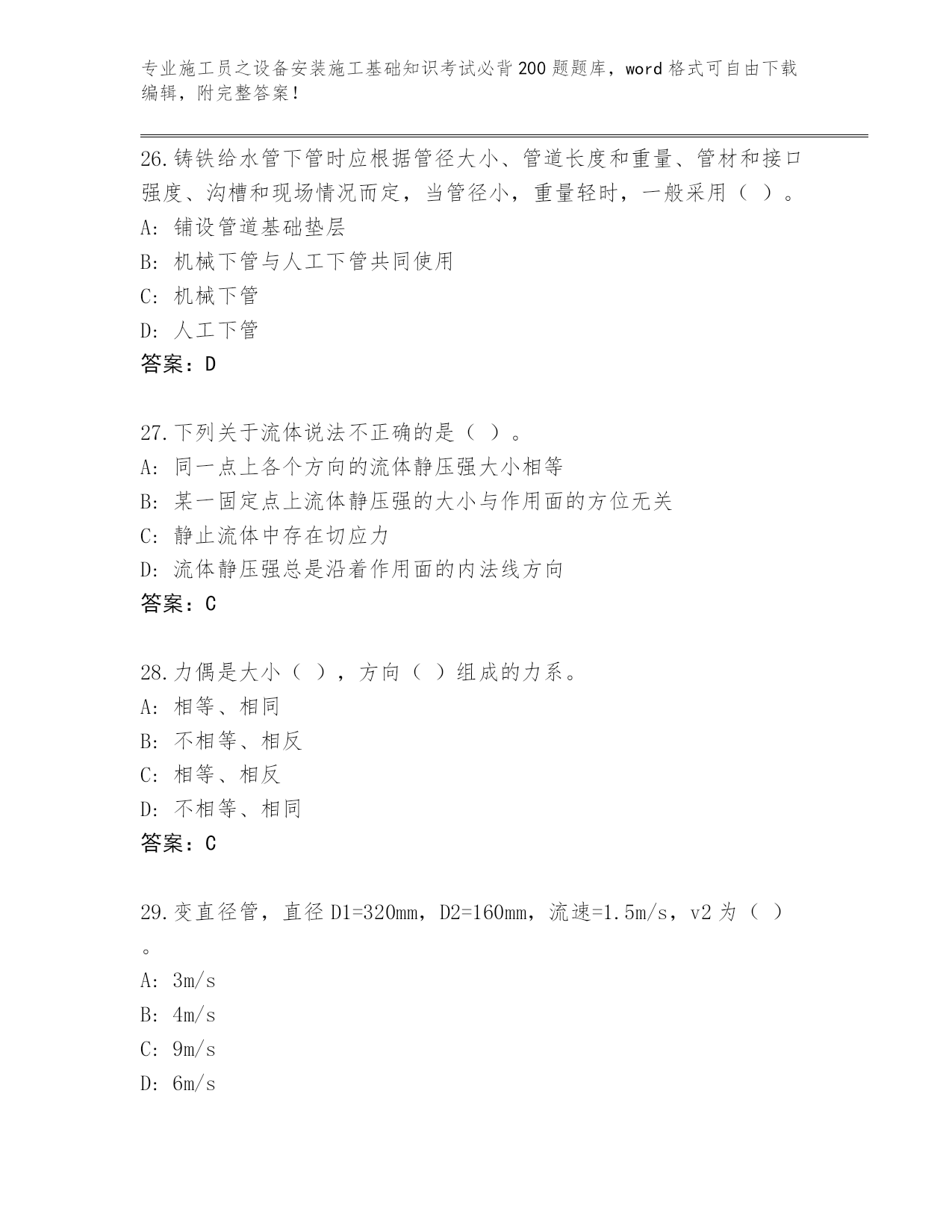 专业施工员之设备安装施工基础知识考试必背200题题库，word格式可自由下载编辑，附完整答案！

26.铸铁给水管下管时应根据管径大小、管道长度和重量、管材和接口强度、沟槽和现场情况而定，当管径小，重量轻时，一般采用（ ）。
A: 铺设管道基础垫层
B: 机械下管与人工下管共同使用
C: 机械下管
D: 人工下管
答案：D

27.下列关于流体说法不正确的是（ ）。
A: 同一点上各个方向的流体静压强大小相等
B: 某一固定点上流体静压强的大小与作用面的方位无关
C: 静止流体中存在切应力
D: 流体静压强总是沿着作用面的内法线方向
答案：C

28.力偶是大小（ ），方向（ ）组成的力系。
A: 相等、相同
B: 不相等、相反
C: 相等、相反
D: 不相等、相同
答案：C

29.变直径管，直径D1=320mm，D2=160mm，流速=1.5m/s，v2为（ ）。
A: 3m/s
B: 4m/s
C: 9m/s
D: 6m/s